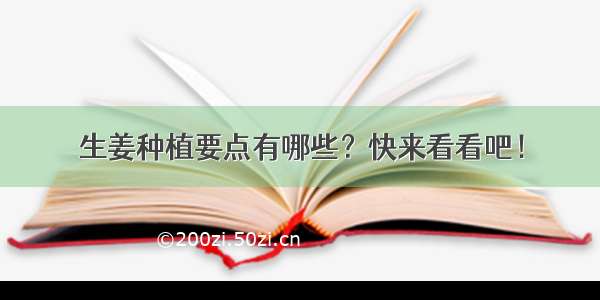 生姜种植要点有哪些？快来看看吧！

©200zi.50zi.cn